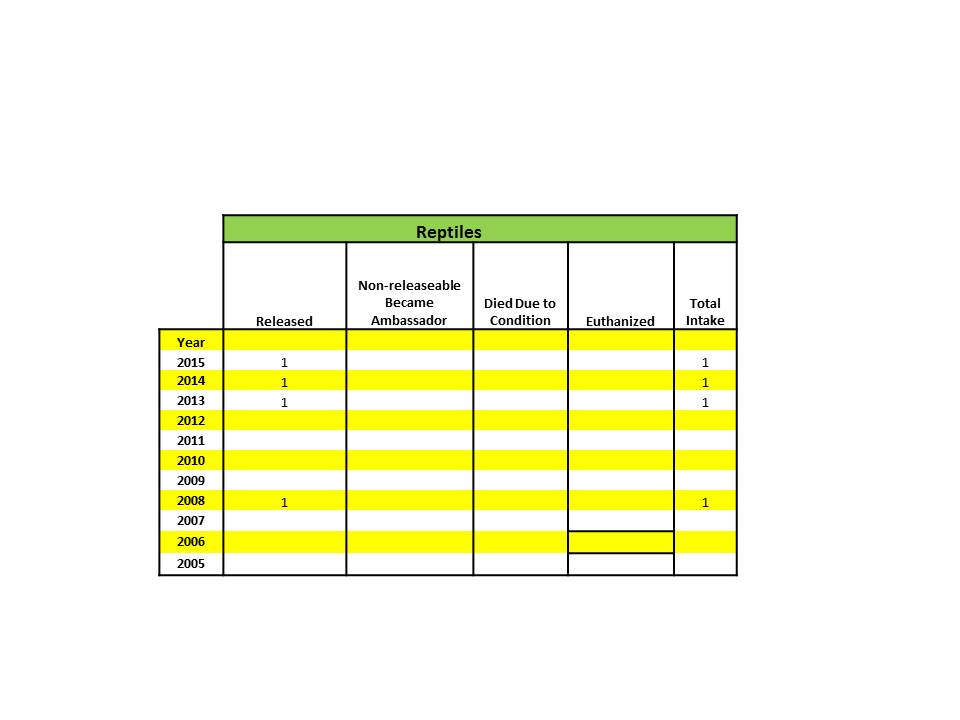 Reptiles

| Year | Released | Non-releaseable Became Ambassador | Died Due to Condition | Euthanized | Total Intake |
|---|---|---|---|---|---|
| 2015 | 1 | | | | 1 |
| 2014 | 1 | | | | 1 |
| 2013 | 1 | | | | 1 |
| 2012 | | | | | |
| 2011 | | | | | |
| 2010 | | | | | |
| 2009 | | | | | |
| 2008 | 1 | | | | 1 |
| 2007 | | | | | |
| 2006 | | | | | |
| 2005 | | | | | |